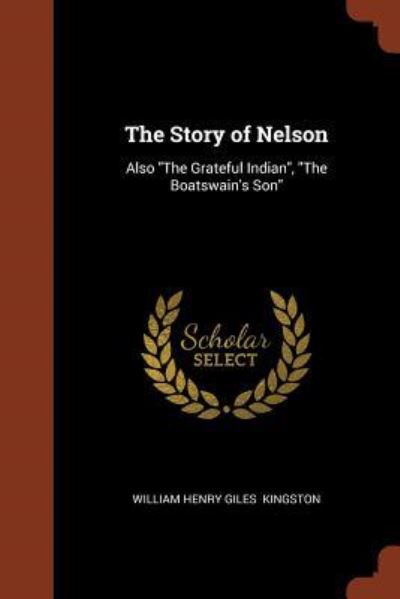 The Story of Nelson

Also "The Grateful Indian", "The Boatswain's Son"

Scholar
SELECT

WILLIAM HENRY GILES KINGSTON